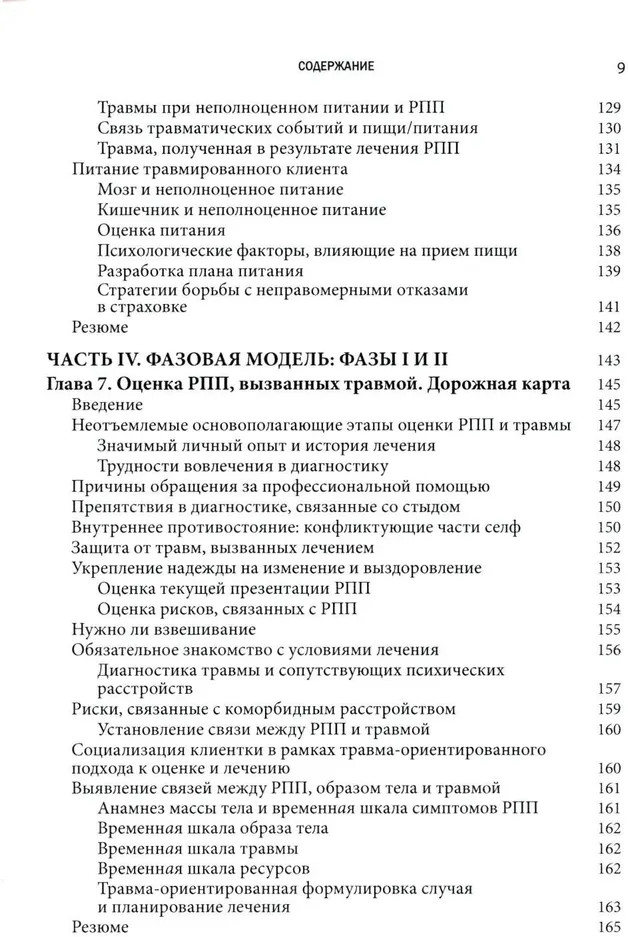 СОДЕРЖАНИЕ 9

Травмы при неполноценном питании и РПП 129
Связь травматических событий и пищи/питания 130
Травма, полученная в результате лечения РПП 131
Питание травмированного клиента 134
Мозг и неполноценное питание 135
Кишечник и неполноценное питание 135
Оценка питания 136
Психологические факторы, влияющие на прием пищи 138
Разработка плана питания 139
Стратегии борьбы с неправомерными отказами в страховке 141
Резюме 142

ЧАСТЬ IV. ФАЗОВАЯ МОДЕЛЬ: ФАЗЫ I И II 143
Глава 7. Оценка РПП, вызванных травмой. Дорожная карта 145
Введение 145
Неотъемлемые основополагающие этапы оценки РПП и травмы 147
Значимый личный опыт и история лечения 148
Трудности вовлечения в диагностику 148
Причины обращения за профессиональной помощью 149
Препятствия в диагностике, связанные со стыдом 150
Внутреннее противостояние: конфликтующие части селф 150
Защита от травм, вызванных лечением 152
Укрепление надежды на изменение и выздоровление 153
Оценка текущей презентации РПП 153
Оценка рисков, связанных с РПП 154
Нужно ли взвешивание 155
Обязательное знакомство с условиями лечения 156
Диагностика травмы и сопутствующих психических расстройств 157
Риски, связанные с коморбидным расстройством 159
Установление связи между РПП и травмой 160
Социализация клиентки в рамках травма-ориентированного подхода к оценке и лечению 160
Выявление связей между РПП, образом тела и травмой 161
Анамнез массы тела и временная шкала симптомов РПП 161
Временная шкала образа тела 162
Временная шкала травмы 162
Временная шкала ресурсов 162
Травма-ориентированная формулировка случая и планирование лечения 163
Резюме 165